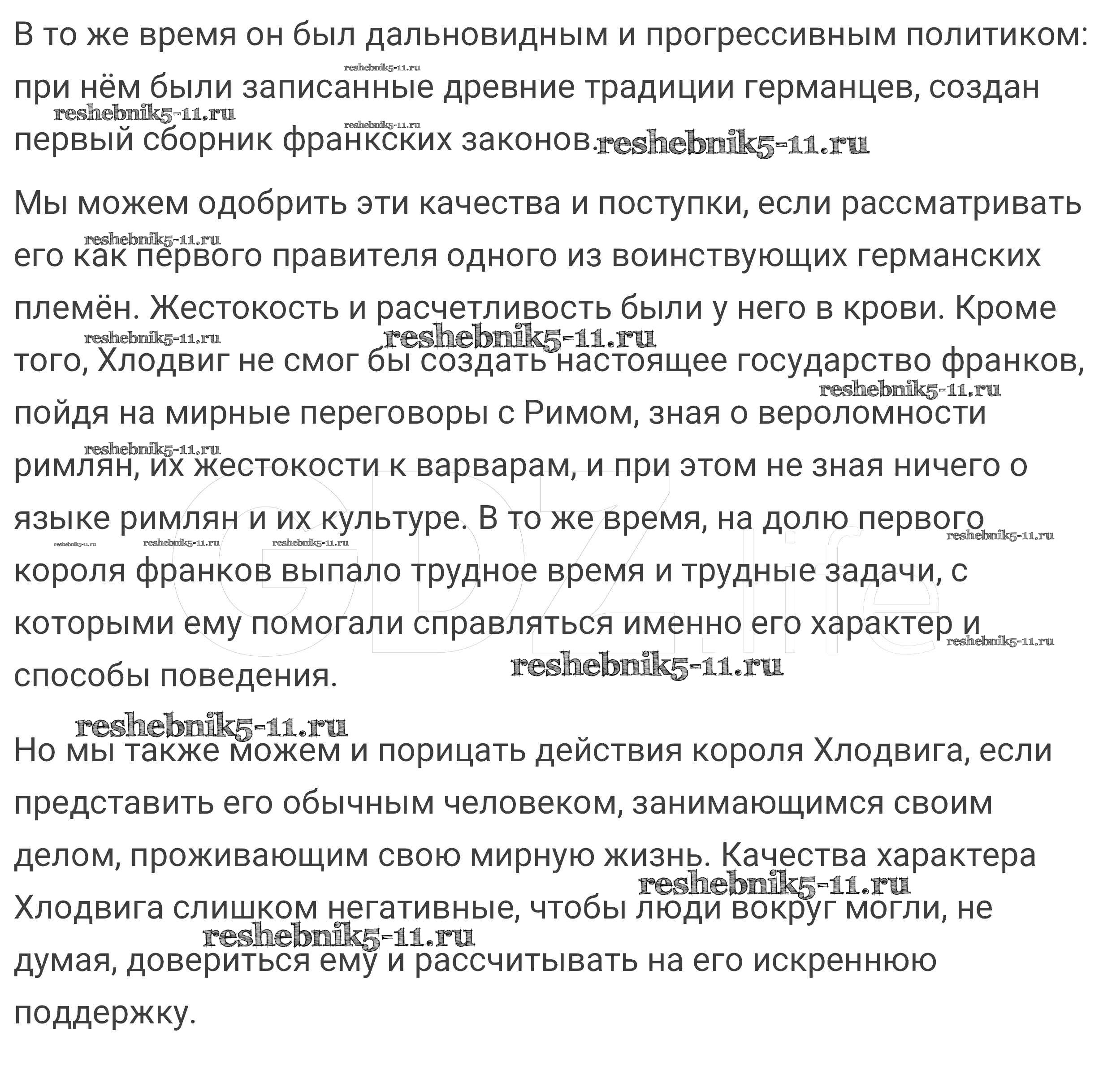 В то же время он был дальновидным и прогрессивным политиком: при нём были записанные древние традиции германцев, создан первый сборник франкских законов.

Мы можем одобрить эти качества и поступки, если рассматривать его как первого правителя одного из воинствующих германских племён. Жестокость и расчетливость были у него в крови. Кроме того, Хлодвиг не смог бы создать настоящее государство франков, пойдя на мирные переговоры с Римом, зная о вероломности римлян, их жестокости к варварам, и при этом не зная ничего о языке римлян и их культуре. В то же время, на долю первого короля франков выпало трудное время и трудные задачи, с которыми ему помогали справляться именно его характер и способы поведения.

Но мы также можем и порицать действия короля Хлодвига, если представить его обычным человеком, занимающимся своим делом, проживающим свою мирную жизнь. Качества характера Хлодвига слишком негативные, чтобы люди вокруг могли, не думая, довериться ему и рассчитывать на его искреннюю поддержку.

reshebnik5-11.ru
GDZ.life